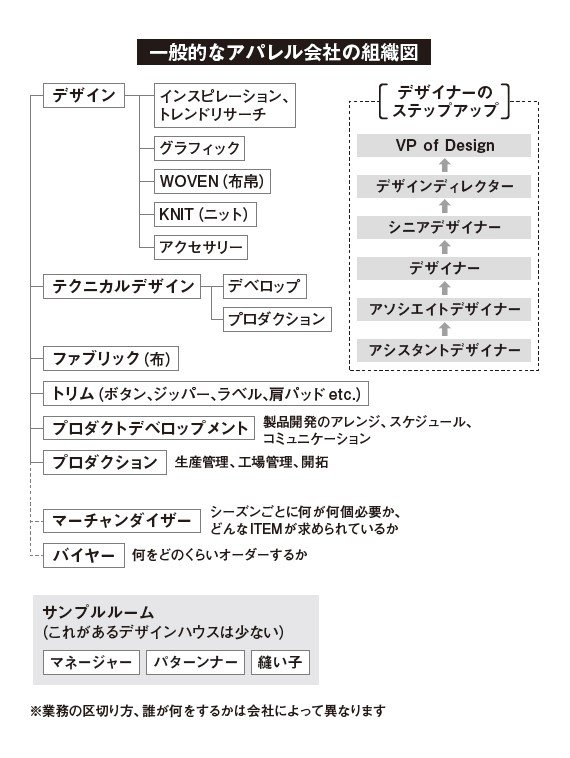 一般的なアパレル会社の組織図

デザイン
インスピレーション、トレンドリサーチ
グラフィック
WOVEN (布帛)
KNIT (ニット)
アクセサリー

テクニカルデザイン
デベロップ
プロダクション

ファブリック (布)

トリム (ボタン、ジッパー、ラベル、肩パッド etc.)

プロダクトデベロップメント
製品開発のアレンジ、スケジュール、コミュニケーション

プロダクション
生産管理、工場管理、開拓

マーチャンダイザー
シーズンごとに何が何個必要か、どんなITEMが求められているか

バイヤー
何をどのくらいオーダーするか

デザイナーのステップアップ
VP of Design
デザインディレクター
シニアデザイナー
デザイナー
アソシエイトデザイナー
アシスタントデザイナー

サンプルルーム
(これがあるデザインハウスは少ない)
マネージャー
パターンナー
縫い子

※業務の区切り方、誰が何をするかは会社によって異なります